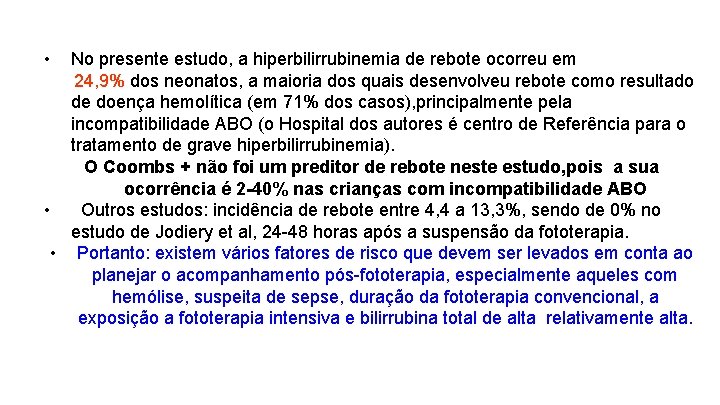 • No presente estudo, a hiperbilirrubinemia de rebote ocorreu em 24,9% dos neonatos, a maioria dos quais desenvolveu rebote como resultado de doença hemolítica (em 71% dos casos),principalmente pela incompatibilidade ABO (o Hospital dos autores é centro de Referência para o tratamento de grave hiperbilirrubinemia).

O Coombs + não foi um preditor de rebote neste estudo,pois a sua ocorrência é 2-40% nas crianças com incompatibilidade ABO

• Outros estudos: incidência de rebote entre 4,4 a 13,3%, sendo de 0% no estudo de Jodiery et al, 24-48 horas após a suspensão da fototerapia.

• Portanto: existem vários fatores de risco que devem ser levados em conta ao planejar o acompanhamento pós-fototerapia, especialmente aqueles com hemólise, suspeita de sepse, duração da fototerapia convencional, a exposição a fototerapia intensiva e bilirrubina total de alta relativamente alta.